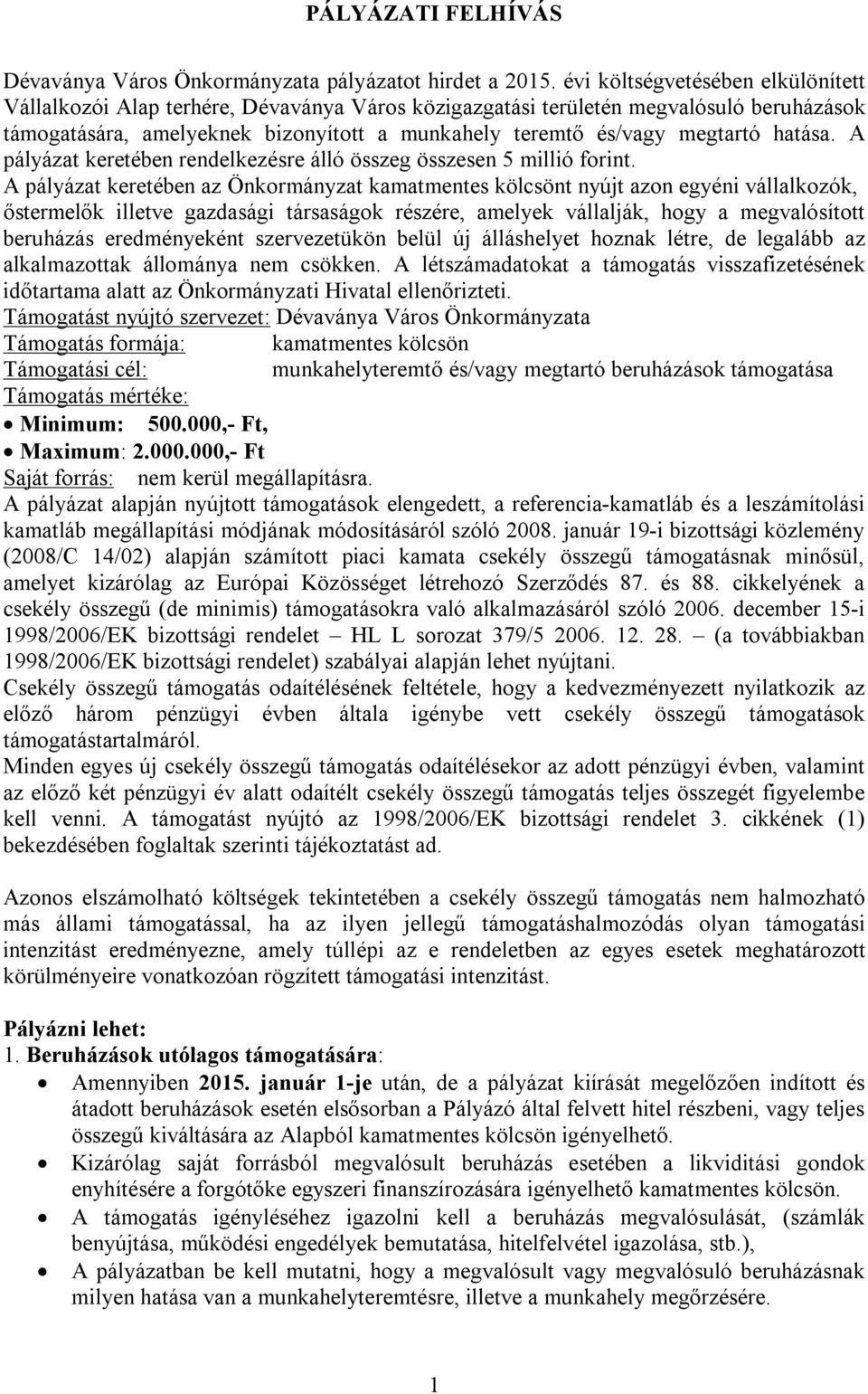 PÁLYÁZATI FELHÍVÁS

Dévaványa Város Önkormányzata pályázatot hirdet a 2015. évi költségvetésében elkülönített Vállalkozói Alap terhére, Dévaványa Város közigazgatási területén megvalósuló beruházások támogatására, amelyeknek bizonyított a munkahely teremtő és/vagy megtartó hatása. A pályázat keretében rendelkezésre álló összeg összesen 5 millió forint.
A pályázat keretében az Önkormányzat kamatmentes kölcsönt nyújt azon egyéni vállalkozók, őstermelők illetve gazdasági társaságok részére, amelyek vállalják, hogy a megvalósított beruházás eredményeként szervezetükön belül új álláshelyet hoznak létre, de legalább az alkalmazottak állománya nem csökken. A létszámadatokat a támogatás visszafizetésének időtartama alatt az Önkormányzati Hivatal ellenőrizteti.
Támogatást nyújtó szervezet: Dévaványa Város Önkormányzata
Támogatás formája: kamatmentes kölcsön
Támogatási cél: munkahelyteremtő és/vagy megtartó beruházások támogatása
Támogatás mértéke:
• Minimum: 500.000,- Ft,
• Maximum: 2.000.000,- Ft
Saját forrás: nem kerül megállapításra.
A pályázat alapján nyújtott támogatások elengedett, a referencia-kamatláb és a leszámítolási kamatláb megállapítási módjának módosításáról szóló 2008. január 19-i bizottsági közlemény (2008/C 14/02) alapján számított piaci kamata csekély összegű támogatásnak minősül, amelyet kizárólag az Európai Közösséget létrehozó Szerződés 87. és 88. cikkelyének a csekély összegű (de minimis) támogatásokra való alkalmazásáról szóló 2006. december 15-i 1998/2006/EK bizottsági rendelet – HL L sorozat 379/5 2006. 12. 28. – (a továbbiakban 1998/2006/EK bizottsági rendelet) szabályai alapján lehet nyújtani.
Csekély összegű támogatás odaítélésének feltétele, hogy a kedvezményezett nyilatkozik az előző három pénzügyi évben általa igénybe vett csekély összegű támogatások támogatástartalmáról.
Minden egyes új csekély összegű támogatás odaítélésekor az adott pénzügyi évben, valamint az előző két pénzügyi év alatt odaítélt csekély összegű támogatás teljes összegét figyelembe kell venni. A támogatást nyújtó az 1998/2006/EK bizottsági rendelet 3. cikkének (1) bekezdésében foglaltak szerinti tájékoztatást ad.

Azonos elszámolható költségek tekintetében a csekély összegű támogatás nem halmozható más állami támogatással, ha az ilyen jellegű támogatáshalmozódás olyan támogatási intenzitást eredményezne, amely túllépi az e rendeletben az egyes esetek meghatározott körülményeire vonatkozóan rögzített támogatási intenzitást.

Pályázni lehet:
1. Beruházások utólagos támogatására:
• Amennyiben 2015. január 1-je után, de a pályázat kiírását megelőzően indított és átadott beruházások esetén elsősorban a Pályázó által felvett hitel részbeni, vagy teljes összegű kiváltására az Alapból kamatmentes kölcsön igényelhető.
• Kizárólag saját forrásból megvalósult beruházás esetében a likviditási gondok enyhítésére a forgótőke egyszeri finanszírozására igényelhető kamatmentes kölcsön.
• A támogatás igényléséhez igazolni kell a beruházás megvalósulását, (számlák benyújtása, működési engedélyek bemutatása, hitelfelvétel igazolása, stb.),
• A pályázatban be kell mutatni, hogy a megvalósult vagy megvalósuló beruházásnak milyen hatása van a munkahelyteremtésre, illetve a munkahely megőrzésére.

1